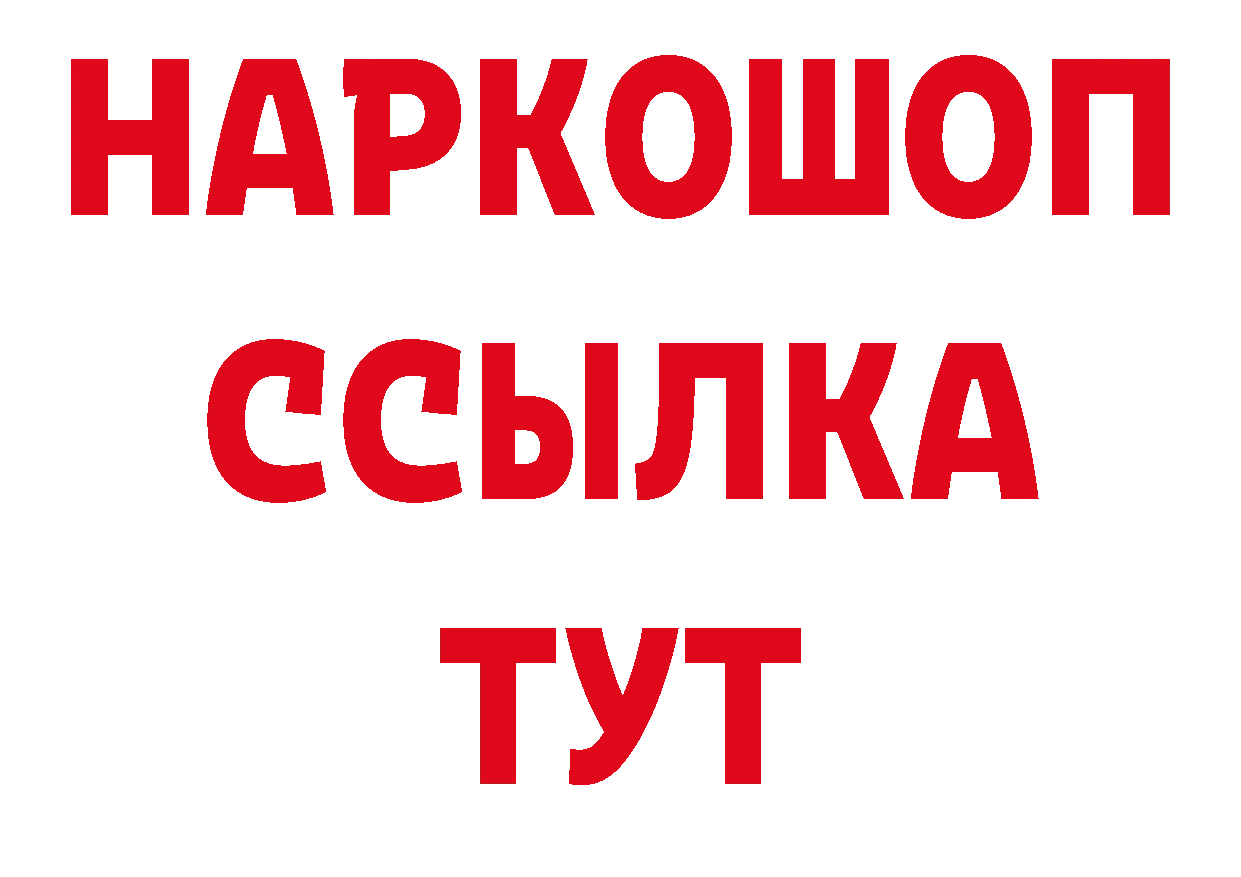 НАРКОШОП
ССЫЛКА
ТУТ